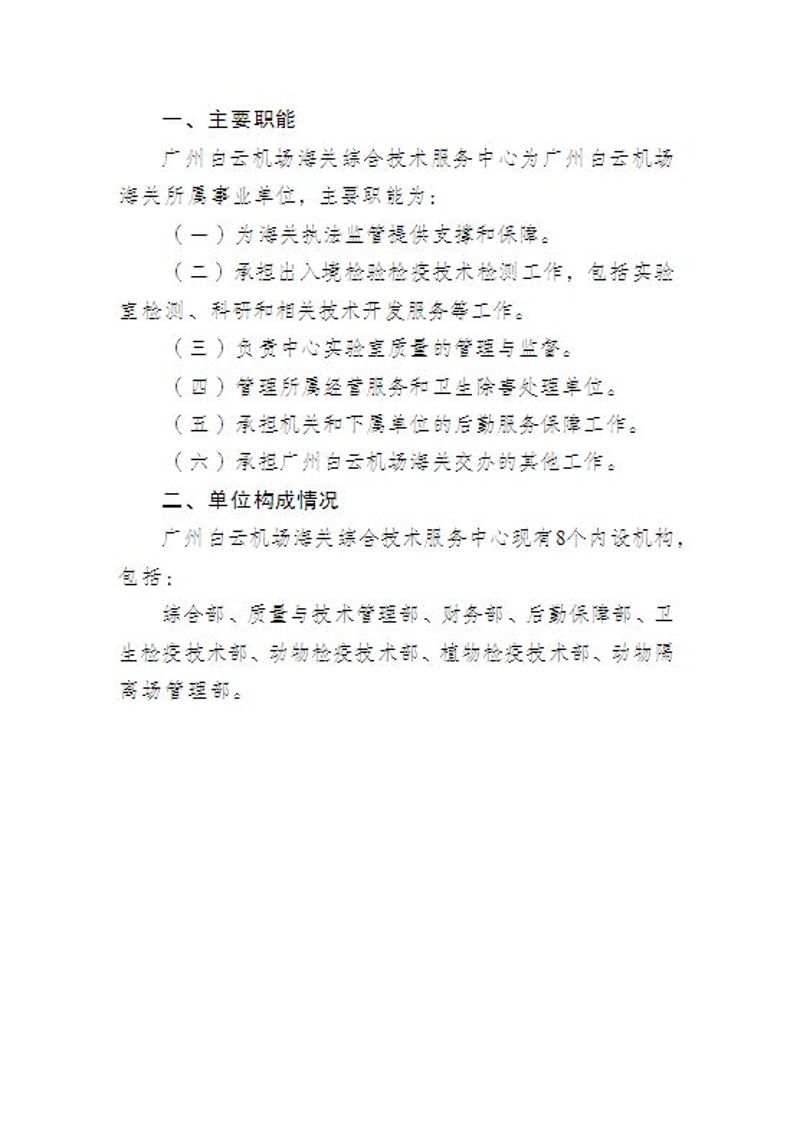 一、主要职能

广州白云机场海关综合技术服务中心为广州白云机场海关所属事业单位，主要职能为：

（一）为海关执法监管提供支撑和保障。

（二）承担出入境检验检疫技术检测工作，包括实验室检测、科研和相关技术开发服务等工作。

（三）负责中心实验室质量的管理与监督。

（四）管理所属经营服务和卫生除害处理单位。

（五）承担机关和下属单位的后勤服务保障工作。

（六）承担广州白云机场海关交办的其他工作。

二、单位构成情况

广州白云机场海关综合技术服务中心现有8个内设机构，包括：

综合部、质量与技术管理部、财务部、后勤保障部、卫生检疫技术部、动物检疫技术部、植物检疫技术部、动物隔离场管理部。